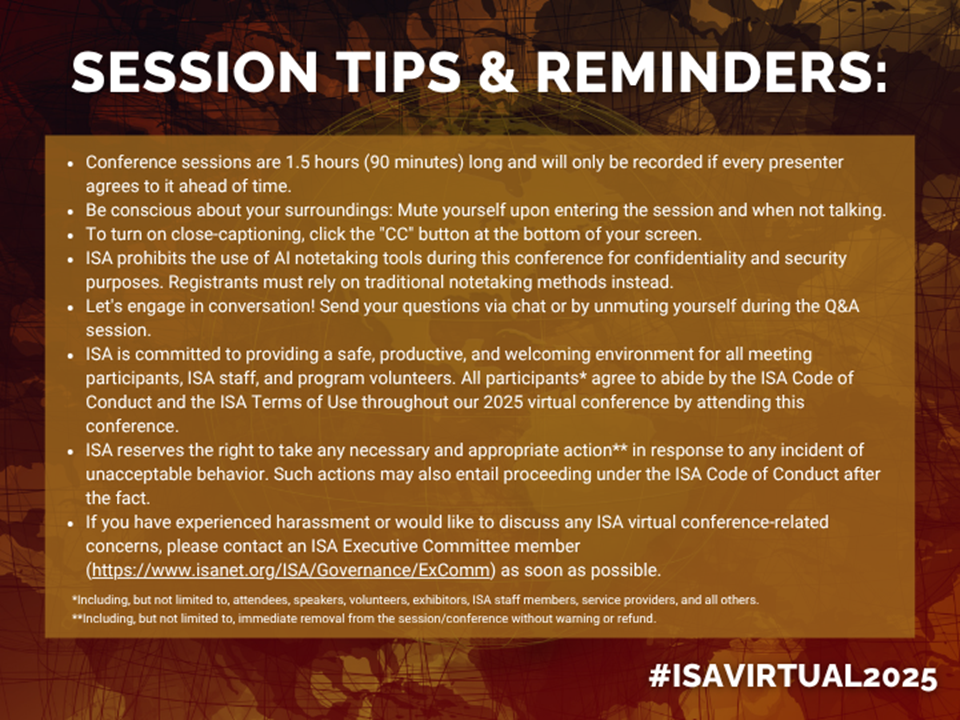 SESSION TIPS & REMINDERS:

• Conference sessions are 1.5 hours (90 minutes) long and will only be recorded if every presenter agrees to it ahead of time.
• Be conscious about your surroundings: Mute yourself upon entering the session and when not talking.
• To turn on close-captioning, click the "CC" button at the bottom of your screen.
• ISA prohibits the use of AI notetaking tools during this conference for confidentiality and security purposes. Registrants must rely on traditional notetaking methods instead.
• Let's engage in conversation! Send your questions via chat or by unmuting yourself during the Q&A session.
• ISA is committed to providing a safe, productive, and welcoming environment for all meeting participants, ISA staff, and program volunteers. All participants* agree to abide by the ISA Code of Conduct and the ISA Terms of Use throughout our 2025 virtual conference by attending this conference.
• ISA reserves the right to take any necessary and appropriate action** in response to any incident of unacceptable behavior. Such actions may also entail proceeding under the ISA Code of Conduct after the fact.
• If you have experienced harassment or would like to discuss any ISA virtual conference-related concerns, please contact an ISA Executive Committee member (https://www.isanet.org/ISA/Governance/ExComm) as soon as possible.

*Including, but not limited to, attendees, speakers, volunteers, exhibitors, ISA staff members, service providers, and all others.
**Including, but not limited to, immediate removal from the session/conference without warning or refund.

#ISAVIRTUAL2025